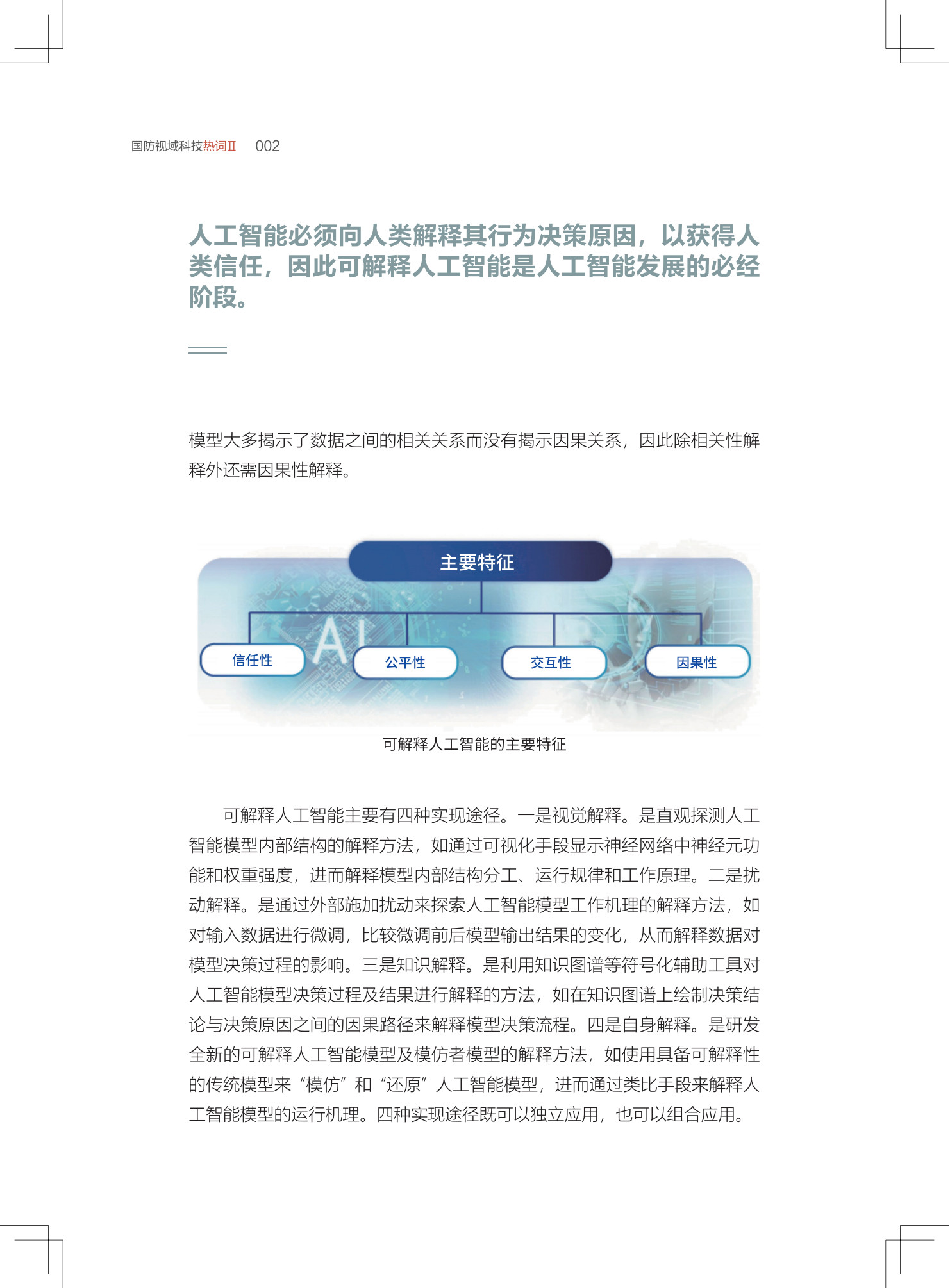 国防视域科技热词Ⅱ 002

人工智能必须向人类解释其行为决策原因，以获得人类信任，因此可解释人工智能是人工智能发展的必经阶段。

模型大多揭示了数据之间的相关关系而没有揭示因果关系，因此除相关性解释外还需因果性解释。

主要特征

AI

信任性

公平性

交互性

因果性

可解释人工智能的主要特征

可解释人工智能主要有四种实现途径。一是视觉解释。是直观探测人工智能模型内部结构的解释方法，如通过可视化手段显示神经网络中神经元功能和权重强度，进而解释模型内部结构分工、运行规律和工作原理。二是扰动解释。是通过外部施加扰动来探索人工智能模型工作机理的解释方法，如对输入数据进行微调，比较微调前后模型输出结果的变化，从而解释数据对模型决策过程的影响。三是知识解释。是利用知识图谱等符号化辅助工具对人工智能模型决策过程及结果进行解释的方法，如在知识图谱上绘制决策结论与决策原因之间的因果路径来解释模型决策流程。四是自身解释。是研发全新的可解释人工智能模型及模仿者模型的解释方法，如使用具备可解释性的传统模型来“模仿”和“还原”人工智能模型，进而通过类比手段来解释人工智能模型的运行机理。四种实现途径既可以独立应用，也可以组合应用。